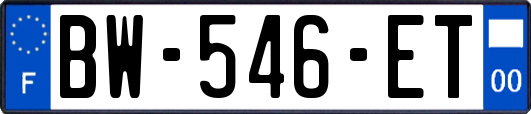 F
BW-546-ET
00